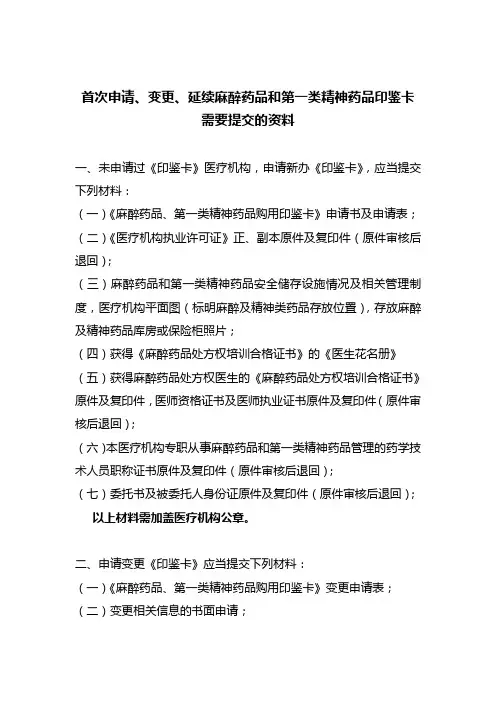 首次申请、变更、延续麻醉药品和第一类精神药品印鉴卡需要提交的资料

一、未申请过《印鉴卡》医疗机构，申请新办《印鉴卡》，应当提交下列材料：
（一）《麻醉药品、第一类精神药品购用印鉴卡》申请书及申请表；
（二）《医疗机构执业许可证》正、副本原件及复印件（原件审核后退回）；
（三）麻醉药品和第一类精神药品安全储存设施情况及相关管理制度，医疗机构平面图（标明麻醉及精神类药品存放位置），存放麻醉及精神药品库房或保险柜照片；
（四）获得《麻醉药品处方权培训合格证书》的《医生花名册》
（五）获得麻醉药品处方权医生的《麻醉药品处方权培训合格证书》原件及复印件，医师资格证书及医师执业证书原件及复印件（原件审核后退回）；
（六）本医疗机构专职从事麻醉药品和第一类精神药品管理的药学技术人员职称证书原件及复印件（原件审核后退回）；
（七）委托书及被委托人身份证原件及复印件（原件审核后退回）；
以上材料需加盖医疗机构公章。

二、申请变更《印鉴卡》应当提交下列材料：
（一）《麻醉药品、第一类精神药品购用印鉴卡》变更申请表；
（二）变更相关信息的书面申请；